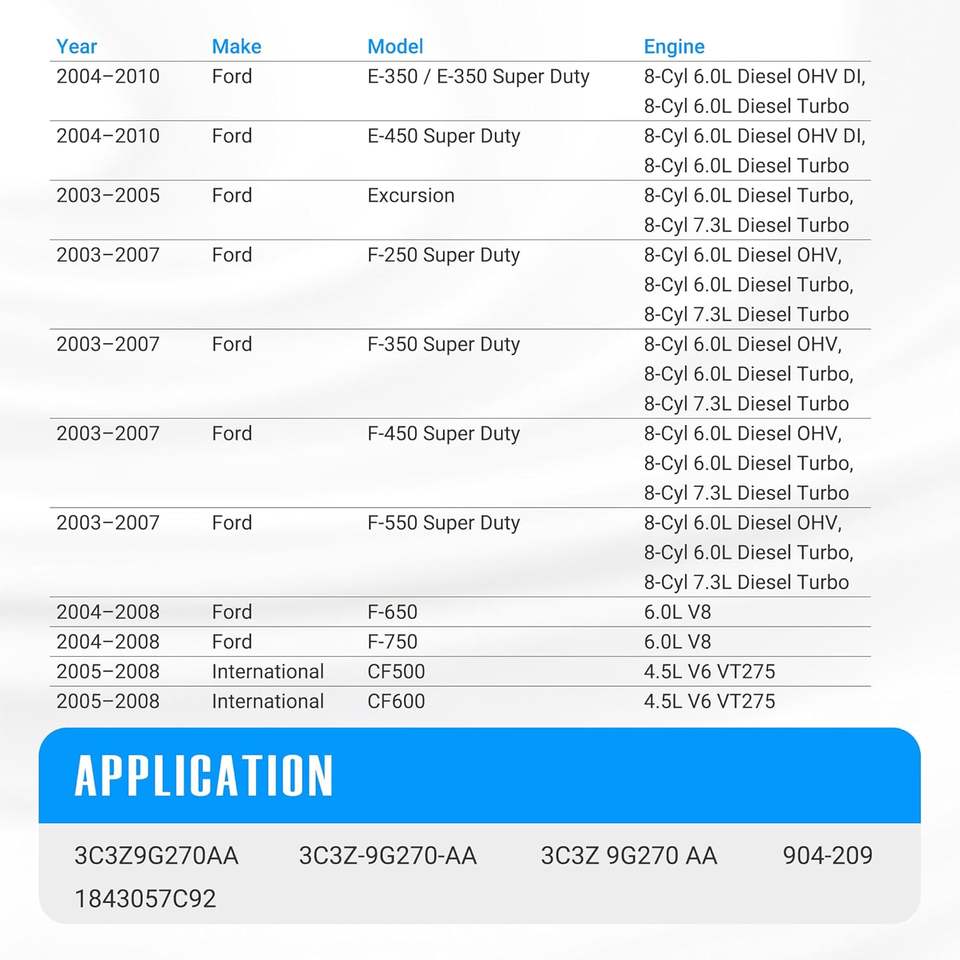 | Year | Make | Model | Engine |
|---|---|---|---|
| 2004–2010 | Ford | E-350 / E-350 Super Duty | 8-Cyl 6.0L Diesel OHV DI, 8-Cyl 6.0L Diesel Turbo |
| 2004–2010 | Ford | E-450 Super Duty | 8-Cyl 6.0L Diesel OHV DI, 8-Cyl 6.0L Diesel Turbo |
| 2003–2005 | Ford | Excursion | 8-Cyl 6.0L Diesel Turbo, 8-Cyl 7.3L Diesel Turbo |
| 2003–2007 | Ford | F-250 Super Duty | 8-Cyl 6.0L Diesel OHV, 8-Cyl 6.0L Diesel Turbo, 8-Cyl 7.3L Diesel Turbo |
| 2003–2007 | Ford | F-350 Super Duty | 8-Cyl 6.0L Diesel OHV, 8-Cyl 6.0L Diesel Turbo, 8-Cyl 7.3L Diesel Turbo |
| 2003–2007 | Ford | F-450 Super Duty | 8-Cyl 6.0L Diesel OHV, 8-Cyl 6.0L Diesel Turbo, 8-Cyl 7.3L Diesel Turbo |
| 2003–2007 | Ford | F-550 Super Duty | 8-Cyl 6.0L Diesel OHV, 8-Cyl 6.0L Diesel Turbo, 8-Cyl 7.3L Diesel Turbo |
| 2004–2008 | Ford | F-650 | 6.0L V8 |
| 2004–2008 | Ford | F-750 | 6.0L V8 |
| 2005–2008 | International | CF500 | 4.5L V6 VT275 |
| 2005–2008 | International | CF600 | 4.5L V6 VT275 |

APPLICATION

3C3Z9G270AA 3C3Z-9G270-AA 3C3Z 9G270 AA 904-209 1843057C92